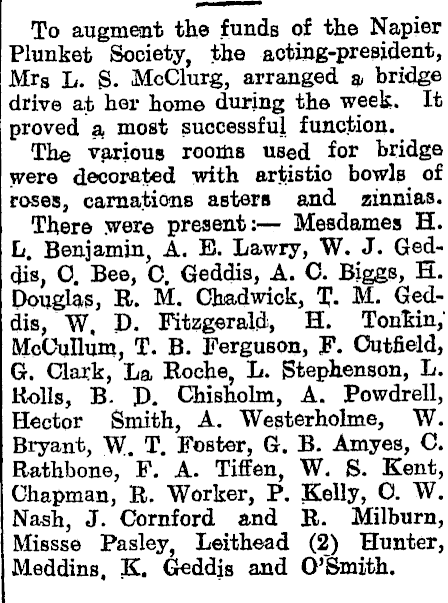 To augment the funds of the Napier Plunket Society, the acting-president, Mrs L. S. McClurg, arranged a bridge drive at her home during the week. It proved a most successful function.

The various rooms used for bridge were decorated with artistic bowls of roses, carnations asters and zinnias.

There were present:— Mesdames H. L. Benjamin, A. E. Lawry, W. J. Geddis, C. Bee, C. Geddis, A. C. Biggs, H. Douglas, R. M. Chadwick, T. M. Geddis, W. D. Fitzgerald, H. Tonkin, McCullum, T. B. Ferguson, F. Cutfield, G. Clark, La Roche, L. Stephenson, L. Rolls, B. D. Chisholm, A. Powdrell, Hector Smith, A. Westerholme, W. Bryant, W. T. Foster, G. B. Amyes, C. Rathbone, F. A. Tiffen, W. S. Kent, Chapman, R. Worker, P. Kelly, C. W. Nash, J. Cornford and R. Milburn, Missse Pasley, Leithead (2) Hunter, Meddins, K. Geddis and O'Smith.